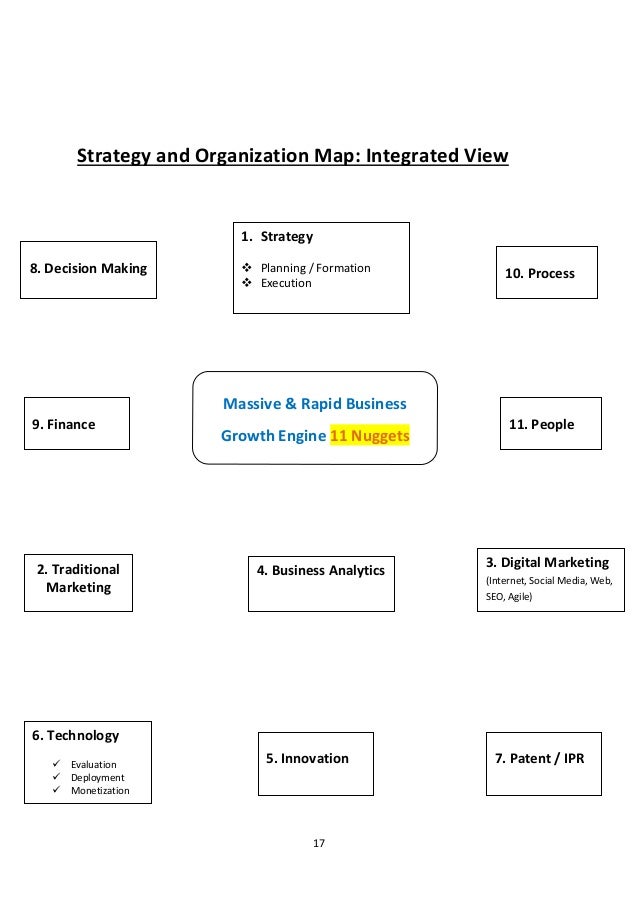 Strategy and Organization Map: Integrated View

8. Decision Making

1. Strategy

❖ Planning / Formation
❖ Execution

10. Process

9. Finance

Massive & Rapid Business Growth Engine 11 Nuggets

11. People

2. Traditional Marketing

4. Business Analytics

3. Digital Marketing
(Internet, Social Media, Web, SEO, Agile)

6. Technology

✓ Evaluation
✓ Deployment
✓ Monetization

5. Innovation

7. Patent / IPR

17